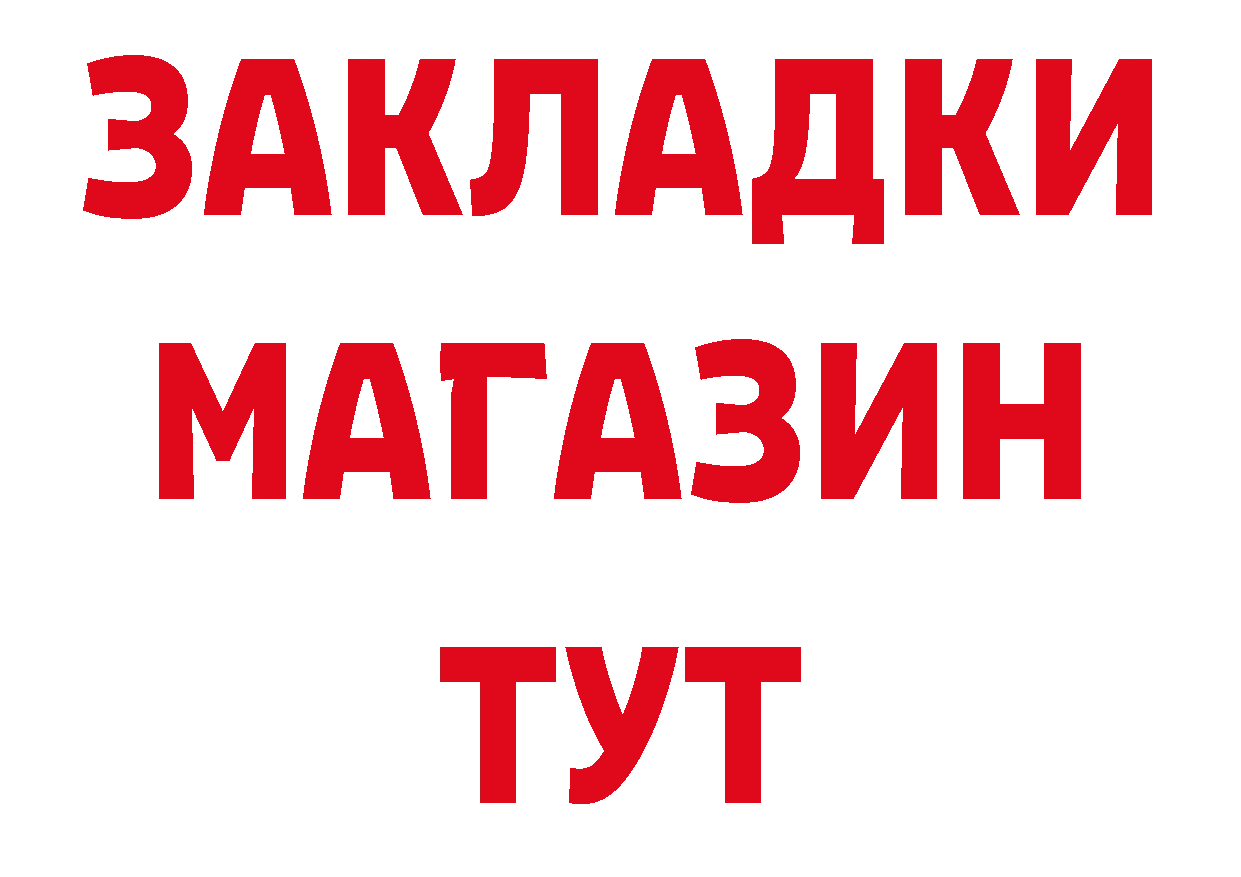 ЗАКЛАДКИ
МАГАЗИН
ТУТ